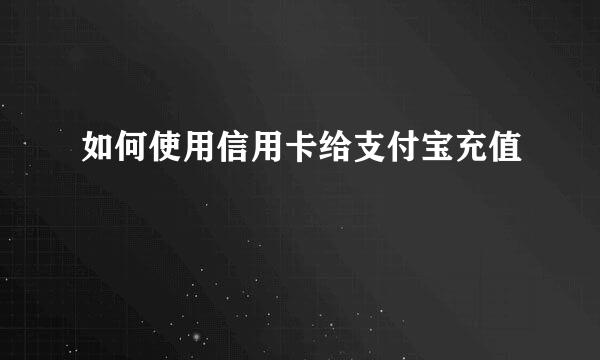 如何使用信用卡给支付宝充值